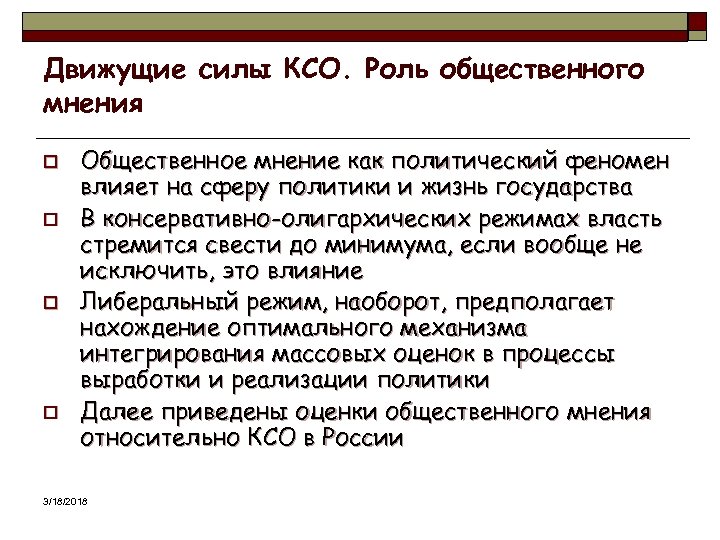 Движущие силы КСО. Роль общественного мнения

Общественное мнение как политический феномен влияет на сферу политики и жизнь государства

В консервативно-олигархических режимах власть стремится свести до минимума, если вообще не исключить, это влияние

Либеральный режим, наоборот, предполагает нахождение оптимального механизма интегрирования массовых оценок в процессы выработки и реализации политики

Далее приведены оценки общественного мнения относительно КСО в России

3/18/2018